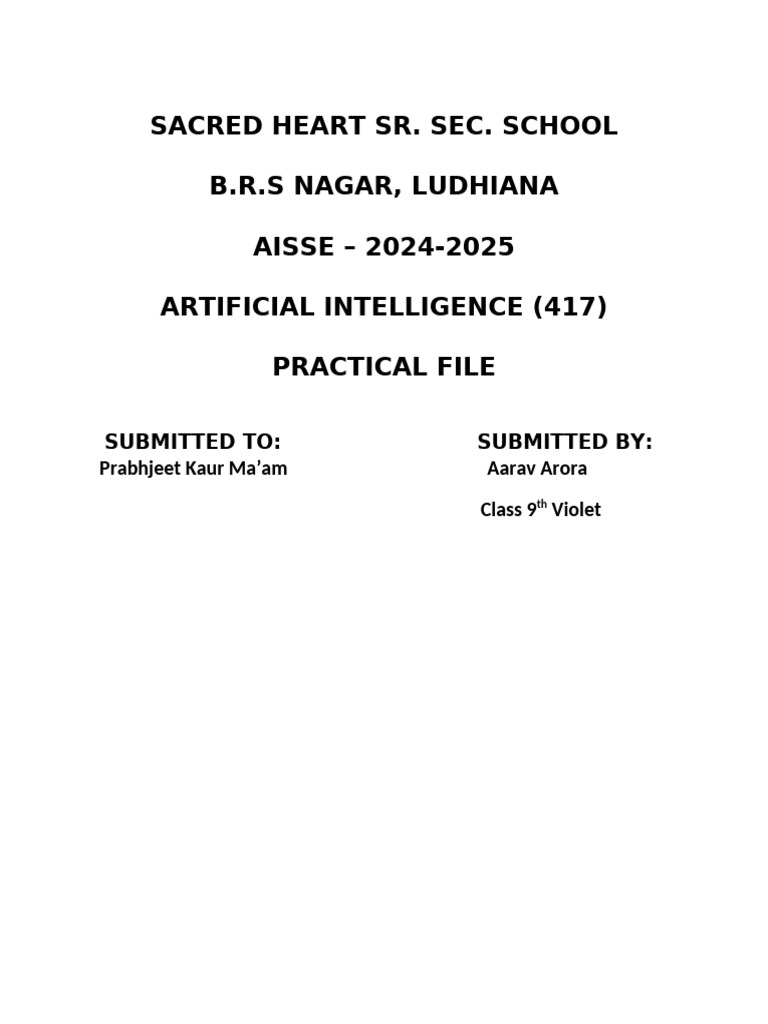 SACRED HEART SR. SEC. SCHOOL

B.R.S NAGAR, LUDHIANA

AISSE – 2024-2025

ARTIFICIAL INTELLIGENCE (417)

PRACTICAL FILE

SUBMITTED TO:
Prabhjeet Kaur Ma’am

SUBMITTED BY:
Aarav Arora

Class 9$^{th}$ Violet